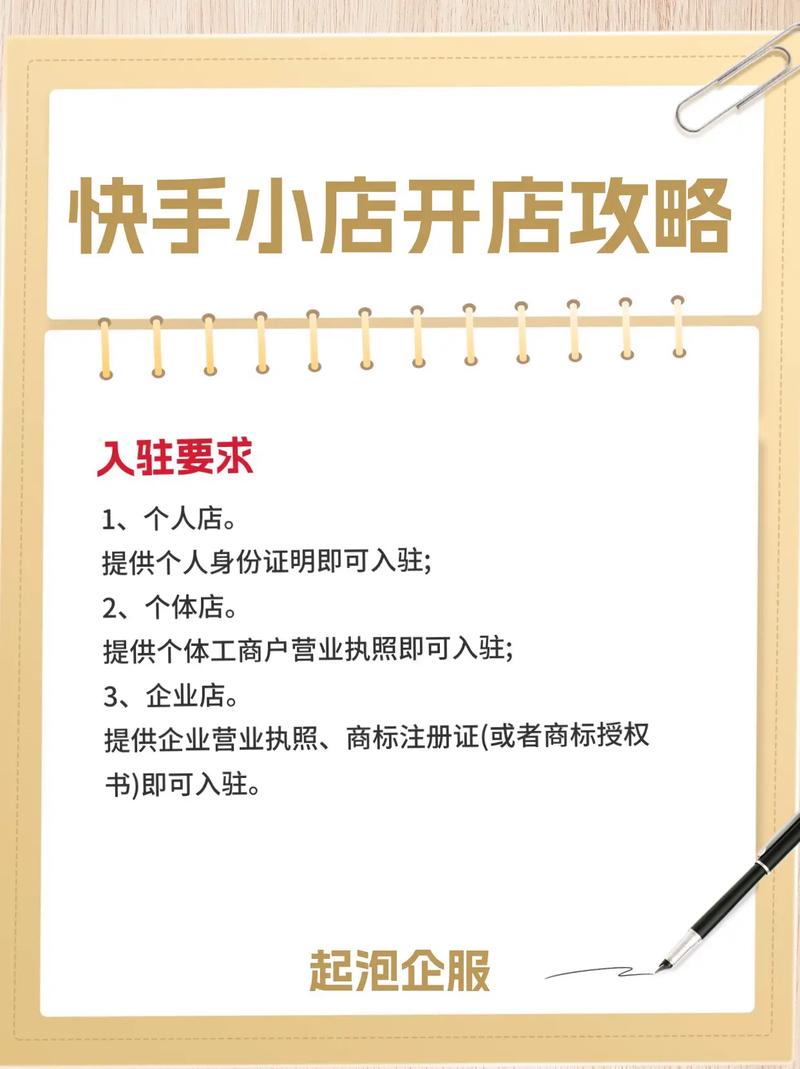 快手小店开店攻略

入驻要求

1、个人店。
提供个人身份证明即可入驻;
2、个体店。
提供个体工商户营业执照即可入驻;
3、企业店。
提供企业营业执照、商标注册证(或者商标授权书)即可入驻。

起泡企服